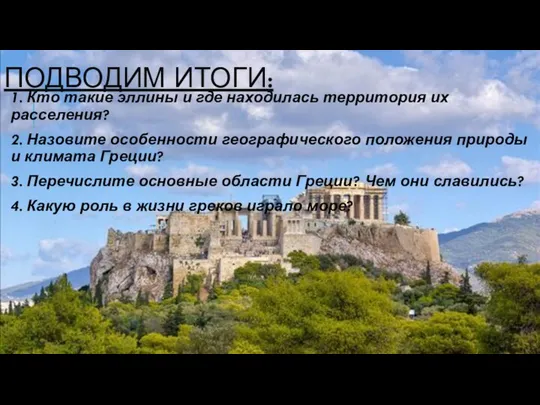 ПОДВОДИМ ИТОГИ:

1. Кто такие эллины и где находилась территория их расселения?

2. Назовите особенности географического положения природы и климата Греции?

3. Перечислите основные области Греции? Чем они славились?

4. Какую роль в жизни греков играло море?